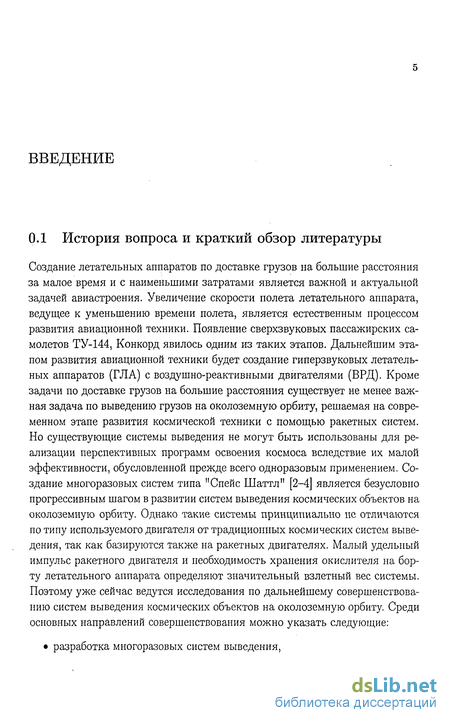 5

ВВЕДЕНИЕ

0.1 История вопроса и краткий обзор литературы

Создание летательных аппаратов по доставке грузов на большие расстояния за малое время и с наименьшими затратами является важной и актуальной задачей авиастроения. Увеличение скорости полета летательного аппарата, ведущее к уменьшению времени полета, является естественным процессом развития авиационной техники. Появление сверхзвуковых пассажирских самолетов ТУ-144, Конкорд явилось одним из таких этапов. Дальнейшим этапом развития авиационной техники будет создание гиперзвуковых летательных аппаратов (ГЛА) с воздушно-реактивными двигателями (ВРД). Кроме задачи по доставке грузов на большие расстояния существует не менее важная задача по выведению грузов на околоземную орбиту, решаемая на современном этапе развития космической техники с помощью ракетных систем. Но существующие системы выведения не могут быть использованы для реализации перспективных программ освоения космоса вследствие их малой эффективности, обусловленной прежде всего одноразовым применением. Создание многоразовых систем типа "Спейс Шаттл" [2–4] является безусловно прогрессивным шагом в развитии систем выведения космических объектов на околоземную орбиту. Однако такие системы принципиально не отличаются по типу используемого двигателя от традиционных космических систем выведения, так как базируются также на ракетных двигателях. Малый удельный импульс ракетного двигателя и необходимость хранения окислителя на борту летательного аппарата определяют значительный взлетный вес системы. Поэтому уже сейчас ведутся исследования по дальнейшему совершенствованию систем выведения космических объектов на околоземную орбиту. Среди основных направлений совершенствования можно указать следующие:

• разработка многоразовых систем выведения,

dsLib.net
библиотека диссертаций